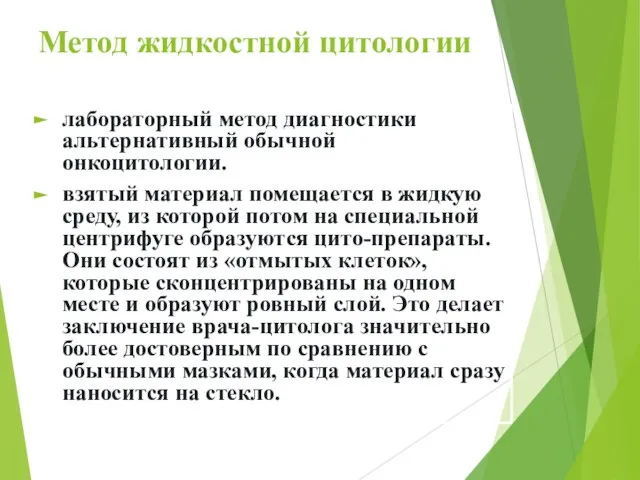 Метод жидкостной цитологии

► лабораторный метод диагностики альтернативный обычной онкоцитологии.

► взятый материал помещается в жидкую среду, из которой потом на специальной центрифуге образуются цито-препараты. Они состоят из «отмытых клеток», которые сконцентрированы на одном месте и образуют ровный слой. Это делает заключение врача-цитолога значительно более достоверным по сравнению с обычными мазками, когда материал сразу наносится на стекло.